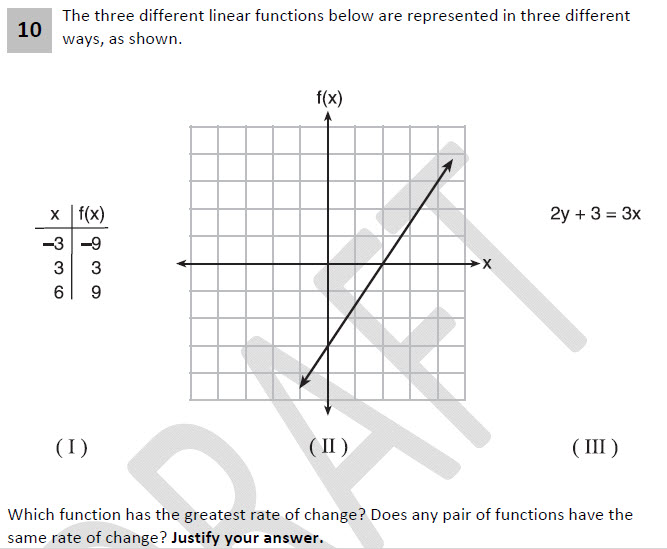 10 The three different linear functions below are represented in three different ways, as shown.

| x | f(x) |
|---|---|
| −3 | −9 |
| 3 | 3 |
| 6 | 9 |

f(x)

x

$2y + 3 = 3x$

( I ) ( II ) ( III )

DRAFT

Which function has the greatest rate of change? Does any pair of functions have the same rate of change? **Justify your answer.**